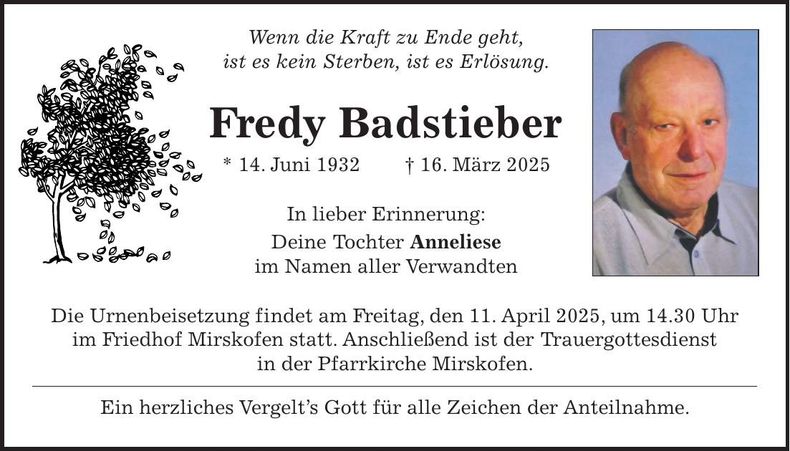 Wenn die Kraft zu Ende geht,
ist es kein Sterben, ist es Erlösung.

Fredy Badstieber

* 14. Juni 1932 † 16. März 2025

In lieber Erinnerung:
Deine Tochter Anneliese
im Namen aller Verwandten

Die Urnenbeisetzung findet am Freitag, den 11. April 2025, um 14.30 Uhr im Friedhof Mirskofen statt. Anschließend ist der Trauergottesdienst in der Pfarrkirche Mirskofen.

Ein herzliches Vergelt's Gott für alle Zeichen der Anteilnahme.